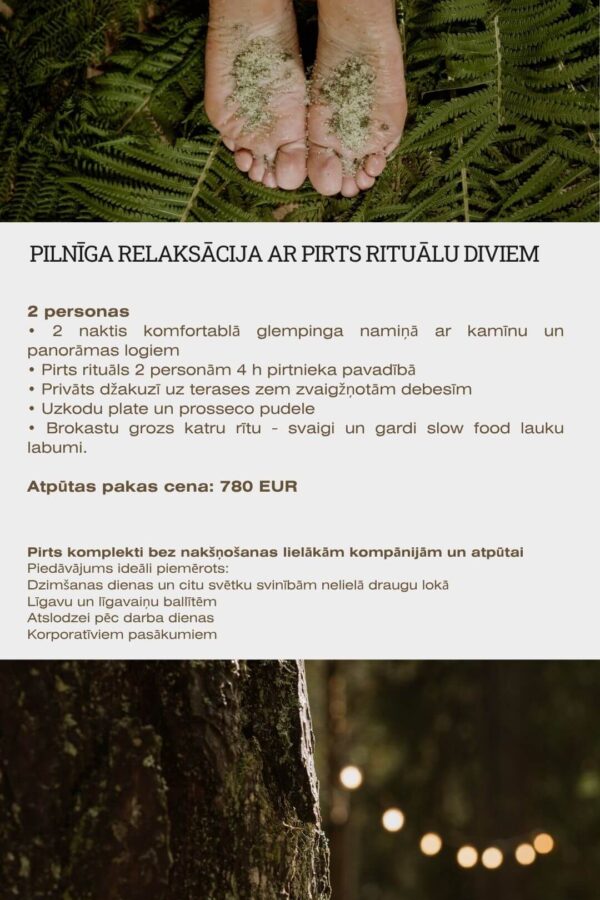 PILNĪGA RELAKSĀCIJA AR PIRTS RITUĀLU DIVIEM

2 personas
• 2 naktis komfortablā glempinga namiņā ar kamīnu un panorāmas logiem
• Pirts rituāls 2 personām 4 h pirtnieka pavadībā
• Privāts džakuzī uz terases zem zvaigžņotām debesīm
• Uzkodu plate un prosseco pudele
• Brokastu grozs katru rītu - svaigi un gardi slow food lauku labumi.

Atpūtas pakas cena: 780 EUR

Pirts komplekti bez nakšņošanas lielākām kompānijām un atpūtai
Piedāvājums ideāli piemērots:
Dzimšanas dienas un citu svētku svinībām nelielā draugu lokā
Līgavu un līgavaiņu ballītēm
Atslodzei pēc darba dienas
Korporatīviem pasākumiem